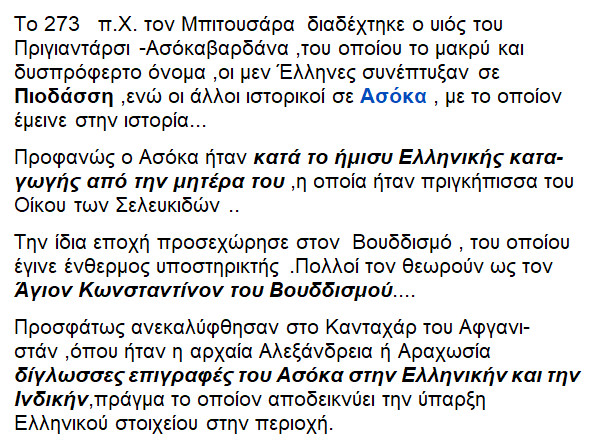 Το 273 π.Χ. τον Μπιτουσάρα διαδέχτηκε ο υιός του Πριγιαντάρσι -Ασόκαβαρδάνα ,του οποίου το μακρύ και δυσπρόφερτο όνομα ,οι μεν Έλληνες συνέπτυξαν σε Πιοδάσση ,ενώ οι άλλοι ιστορικοί σε Ασόκα , με το οποίον έμεινε στην ιστορία...

Προφανώς ο Ασόκα ήταν κατά το ήμισυ Ελληνικής καταγωγής από την μητέρα του ,η οποία ήταν πριγκήπισσα του Οίκου των Σελευκιδών ..

Την ίδια εποχή προσεχώρησε στον Βουδδισμό , του οποίου έγινε ένθερμος υποστηρικτής .Πολλοί τον θεωρούν ως τον Άγιον Κωνσταντίνον του Βουδδισμού....

Προσφάτως ανεκαλύφθησαν στο Κανταχάρ του Αφγανιστάν ,όπου ήταν η αρχαία Αλεξάνδρεια ή Αραχωσία δίγλωσσες επιγραφές του Ασόκα στην Ελληνικήν και την Ινδικήν,πράγμα το οποίον αποδεικνύει την ύπαρξη Ελληνικού στοιχείου στην περιοχή.